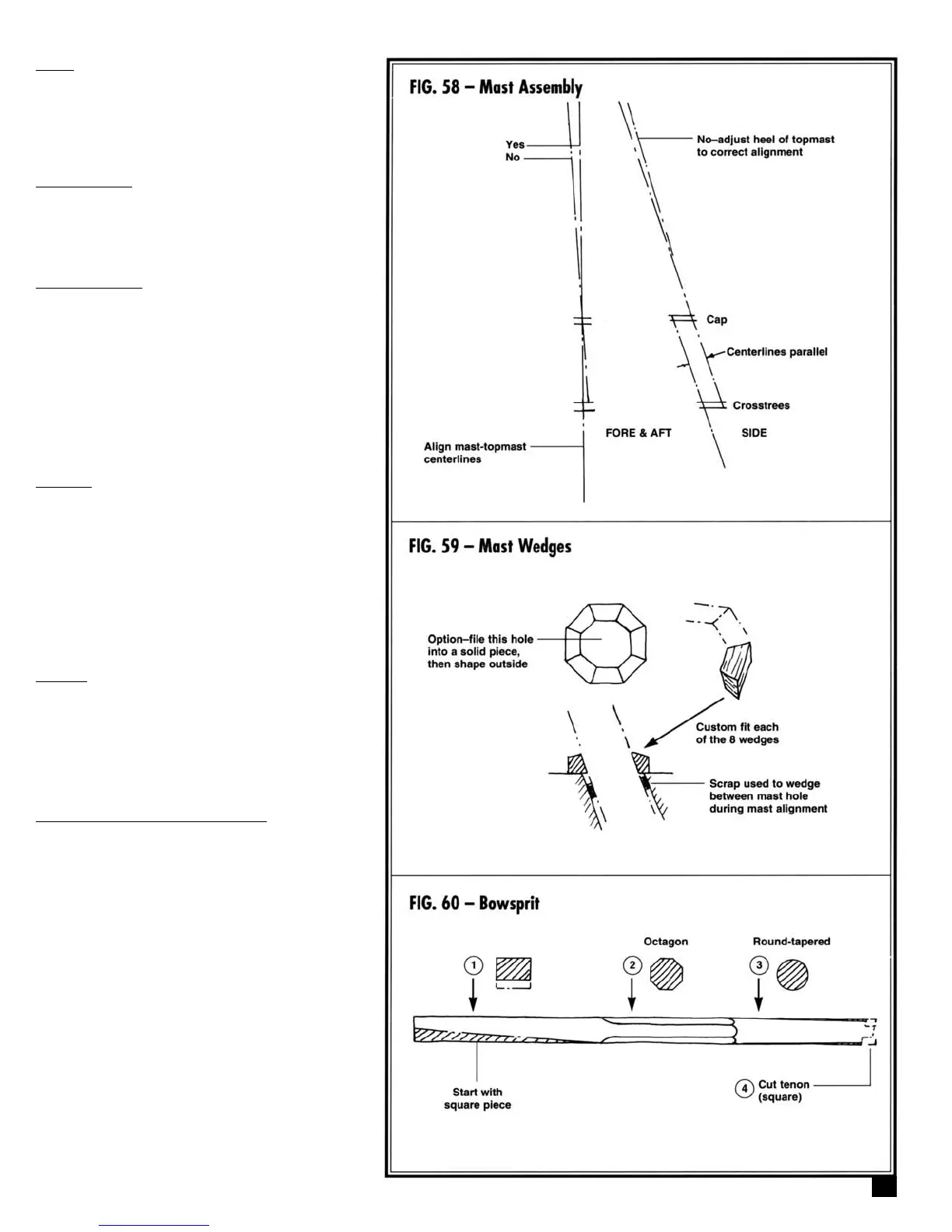 FIG. 58 – Mast Assembly

Yes
No

No–adjust heel of topmast to correct alignment

Cap

Centerlines parallel

Crosstrees

FORE & AFT

SIDE

Align mast-topmast centerlines

FIG. 59 – Mast Wedges

Option–file this hole into a solid piece, then shape outside

Custom fit each of the 8 wedges

Scrap used to wedge between mast hole during mast alignment

FIG. 60 – Bowsprit

Octagon

Round-tapered

1

2

3

Start with square piece

4 Cut tenon (square)